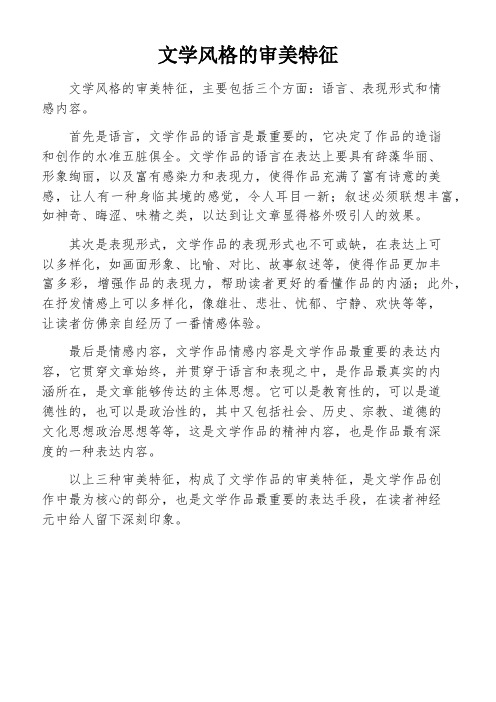 文学风格的审美特征

文学风格的审美特征，主要包括三个方面：语言、表现形式和情感内容。

首先是语言，文学作品的语言是最重要的，它决定了作品的造诣和创作的水准五脏俱全。文学作品的语言在表达上要具有辞藻华丽、形象绚丽，以及富有感染力和表现力，使得作品充满了富有诗意的美感，让人有一种身临其境的感觉，令人耳目一新；叙述必须联想丰富，如神奇、晦涩、味精之类，以达到让文章显得格外吸引人的效果。

其次是表现形式，文学作品的表现形式也不可或缺，在表达上可以多样化，如画面形象、比喻、对比、故事叙述等，使得作品更加丰富多彩，增强作品的表现力，帮助读者更好的看懂作品的内涵；此外，在抒发情感上可以多样化，像雄壮、悲壮、忧郁、宁静、欢快等等，让读者仿佛亲自经历了一番情感体验。

最后是情感内容，文学作品情感内容是文学作品最重要的表达内容，它贯穿文章始终，并贯穿于语言和表现之中，是作品最真实的内涵所在，是文章能够传达的主体思想。它可以是教育性的，可以是道德性的，也可以是政治性的，其中又包括社会、历史、宗教、道德的文化思想政治思想等等，这是文学作品的精神内容，也是作品最有深度的一种表达内容。

以上三种审美特征，构成了文学作品的审美特征，是文学作品创作中最为核心的部分，也是文学作品最重要的表达手段，在读者神经元中给人留下深刻印象。